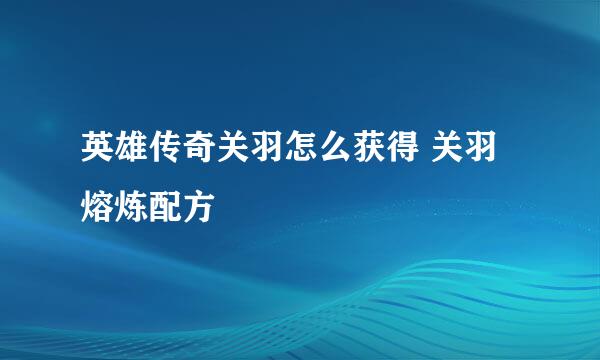 英雄传奇关羽怎么获得 关羽熔炼配方